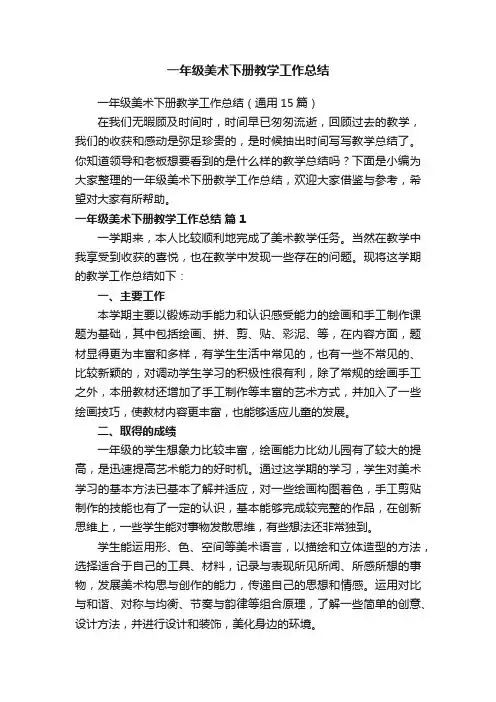 一年级美术下册教学工作总结

一年级美术下册教学工作总结（通用15篇）

在我们无暇顾及时间时，时间早已匆匆流逝，回顾过去的教学，我们的收获和感动是弥足珍贵的，是时候抽出时间写写教学总结了。你知道领导和老板想要看到的是什么样的教学总结吗？下面是小编为大家整理的一年级美术下册教学工作总结，欢迎大家借鉴与参考，希望对大家有所帮助。

一年级美术下册教学工作总结 篇1

一学期来，本人比较顺利地完成了美术教学任务。当然在教学中我享受到收获的喜悦，也在教学中发现一些存在的问题。现将这学期的教学工作总结如下：

一、主要工作

本学期主要以锻炼动手能力和认识感受能力的绘画和手工制作课题为基础，其中包括绘画、拼、剪、贴、彩泥、等，在内容方面，题材显得更为丰富和多样，有学生生活中常见的，也有一些不常见的、比较新颖的，对调动学生学习的积极性很有利，除了常规的绘画手工之外，本册教材还增加了手工制作等丰富的艺术方式，并加入了一些绘画技巧，使教材内容更丰富，也能够适应儿童的发展。

二、取得的成绩

一年级的学生想象力比较丰富，绘画能力比幼儿园有了较大的提高，是迅速提高艺术能力的好时机。通过这学期的学习，学生对美术学习的基本方法已基本了解并适应，对一些绘画构图着色，手工剪贴制作的技能也有了一定的认识，基本能够完成较完整的作品，在创新思维上，一些学生能对事物发散思维，有些想法还非常独到。

学生能运用形、色、空间等美术语言，以描绘和立体造型的方法，选择适合于自己的工具、材料，记录与表现所见所闻、所感所想的事物，发展美术构思与创作的能力，传递自己的思想和情感。运用对比与和谐、对称与均衡、节奏与韵律等组合原理，了解一些简单的创意、设计方法，并进行设计和装饰，美化身边的环境。